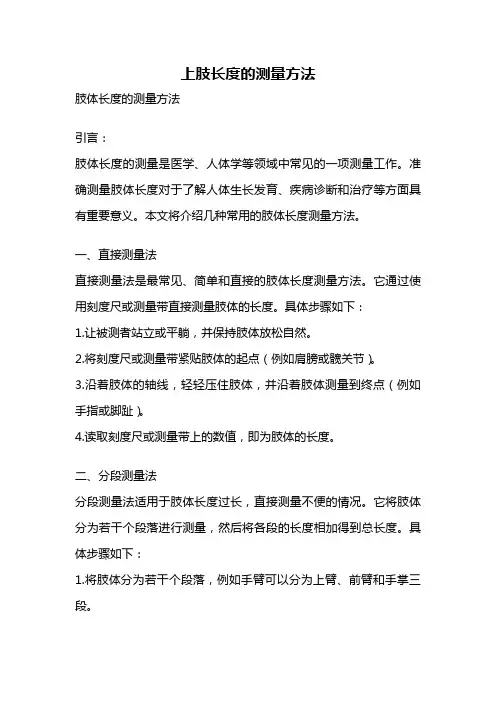 上肢长度的测量方法

肢体长度的测量方法

引言：

肢体长度的测量是医学、人体学等领域中常见的一项测量工作。准确测量肢体长度对于了解人体生长发育、疾病诊断和治疗等方面具有重要意义。本文将介绍几种常用的肢体长度测量方法。

一、直接测量法

直接测量法是最常见、简单和直接的肢体长度测量方法。它通过使用刻度尺或测量带直接测量肢体的长度。具体步骤如下：

1.让被测者站立或平躺，并保持肢体放松自然。

2.将刻度尺或测量带紧贴肢体的起点（例如肩膀或髋关节）。

3.沿着肢体的轴线，轻轻压住肢体，并沿着肢体测量到终点（例如手指或脚趾）。

4.读取刻度尺或测量带上的数值，即为肢体的长度。

二、分段测量法

分段测量法适用于肢体长度过长，直接测量不便的情况。它将肢体分为若干个段落进行测量，然后将各段的长度相加得到总长度。具体步骤如下：

1.将肢体分为若干个段落，例如手臂可以分为上臂、前臂和手掌三段。